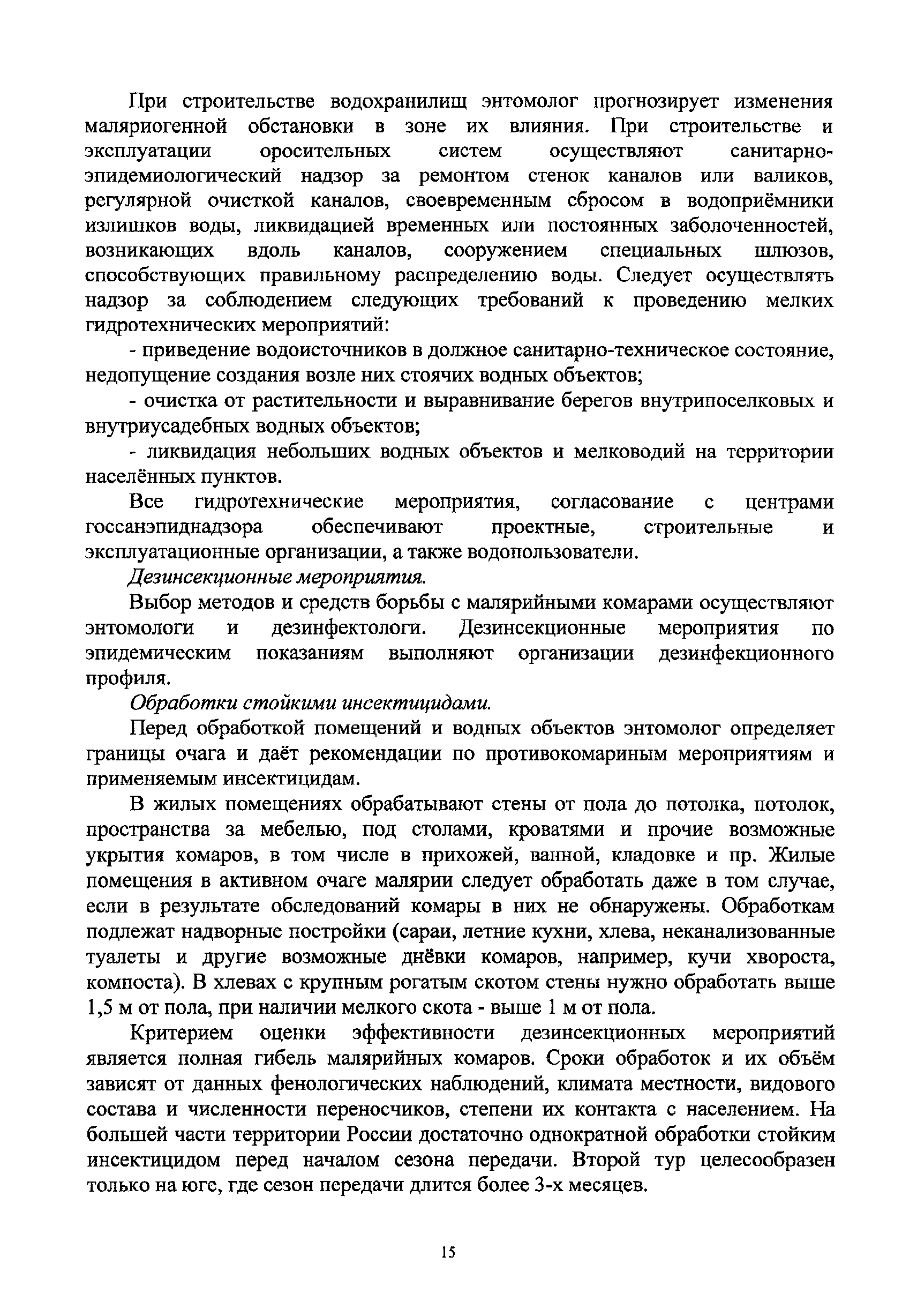 При строительстве водохранилищ энтомолог прогнозирует изменения маляриогенной обстановки в зоне их влияния. При строительстве и эксплуатации оросительных систем осуществляют санитарно-эпидемиологический надзор за ремонтом стенок каналов или валиков, регулярной очисткой каналов, своевременным сбросом в водоприёмники излишков воды, ликвидацией временных или постоянных заболоченностей, возникающих вдоль каналов, сооружением специальных шлюзов, способствующих правильному распределению воды. Следует осуществлять надзор за соблюдением следующих требований к проведению мелких гидротехнических мероприятий:

- приведение водоисточников в должное санитарно-техническое состояние, недопущение создания возле них стоячих водных объектов;

- очистка от растительности и выравнивание берегов внутрипоселковых и внутриусадебных водных объектов;

- ликвидация небольших водных объектов и мелководий на территории населённых пунктов.

Все гидротехнические мероприятия, согласование с центрами госсанэпиднадзора обеспечивают проектные, строительные и эксплуатационные организации, а также водопользователи.

Дезинсекционные мероприятия.

Выбор методов и средств борьбы с малярийными комарами осуществляют энтомологи и дезинфектологи. Дезинсекционные мероприятия по эпидемическим показаниям выполняют организации дезинфекционного профиля.

Обработки стойкими инсектицидами.

Перед обработкой помещений и водных объектов энтомолог определяет границы очага и даёт рекомендации по противокомариным мероприятиям и применяемым инсектицидам.

В жилых помещениях обрабатывают стены от пола до потолка, потолок, пространства за мебелью, под столами, кроватями и прочие возможные укрытия комаров, в том числе в прихожей, ванной, кладовке и пр. Жилые помещения в активном очаге малярии следует обработать даже в том случае, если в результате обследований комары в них не обнаружены. Обработкам подлежат надворные постройки (сараи, летние кухни, хлева, неканализованные туалеты и другие возможные днёвки комаров, например, кучи хвороста, компоста). В хлевах с крупным рогатым скотом стены нужно обработать выше 1,5 м от пола, при наличии мелкого скота - выше 1 м от пола.

Критерием оценки эффективности дезинсекционных мероприятий является полная гибель малярийных комаров. Сроки обработок и их объём зависят от данных фенологических наблюдений, климата местности, видового состава и численности переносчиков, степени их контакта с населением. На большей части территории России достаточно однократной обработки стойким инсектицидом перед началом сезона передачи. Второй тур целесообразен только на юге, где сезон передачи длится более 3-х месяцев.

15